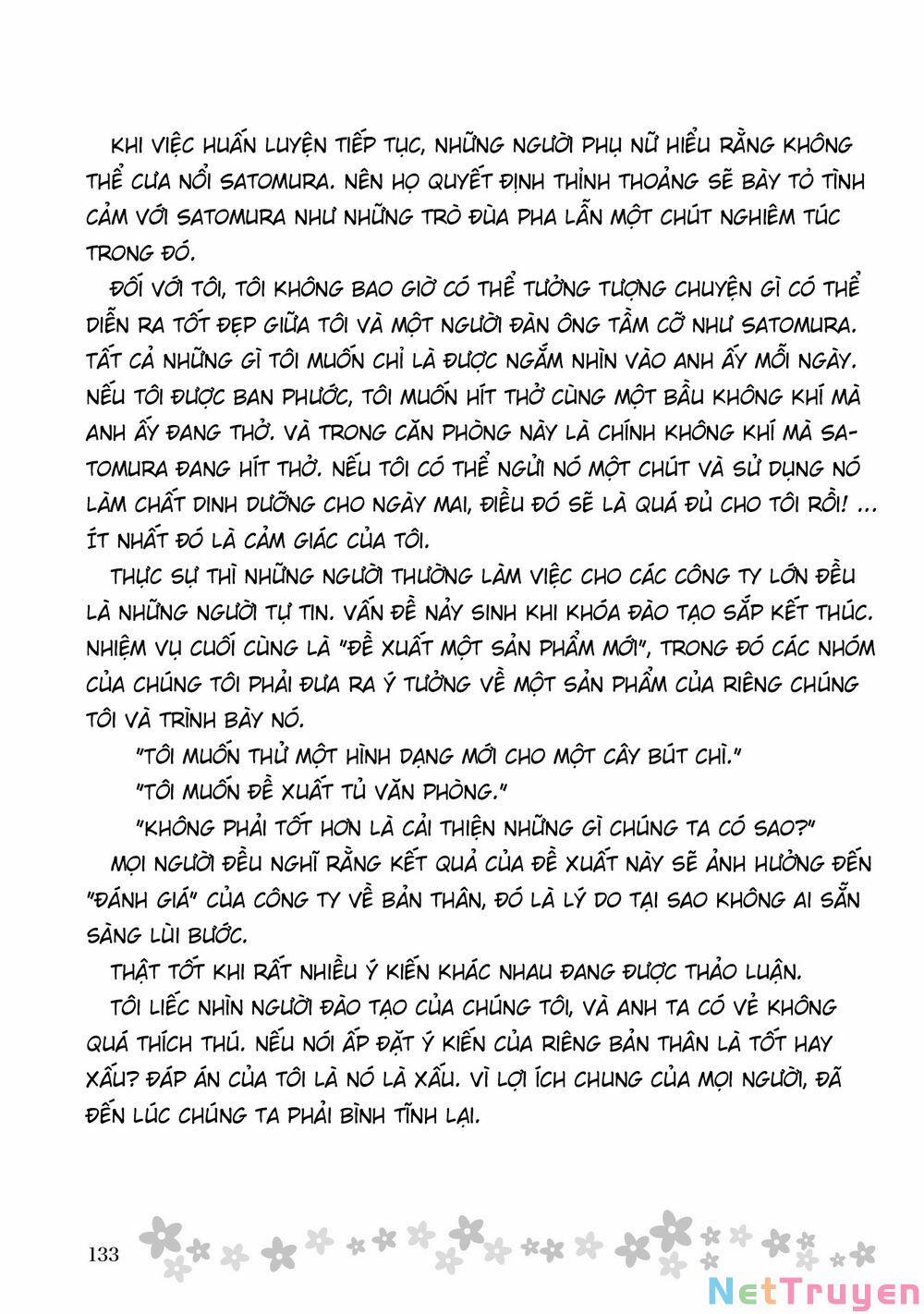 KHI VIỆC HUẤN LUYỆN TIẾP TỤC, NHỮNG NGƯỜI PHỤ NỮ HIỂU RẰNG KHÔNG THỂ CƯA NỔI SATOMURA. NÊN HỌ QUYẾT ĐỊNH THỈNH THOẢNG SẼ BÀY TỎ TÌNH CẢM VỚI SATOMURA NHƯ NHỮNG TRÒ ĐÙA PHA LẪN MỘT CHÚT NGHIÊM TÚC TRONG ĐÓ.

ĐỐI VỚI TÔI, TÔI KHÔNG BAO GIỜ CÓ THỂ TƯỞNG TƯỢNG CHUYỆN GÌ CÓ THỂ DIỄN RA TỐT ĐẸP GIỮA TÔI VÀ MỘT NGƯỜI ĐÀN ÔNG TẦM CỠ NHƯ SATOMURA. TẤT CẢ NHỮNG GÌ TÔI MUỐN CHỈ LÀ ĐƯỢC NGẮM NHÌN VÀO ANH ẤY MỖI NGÀY. NẾU TÔI ĐƯỢC BAN PHƯỚC, TÔI MUỐN HÍT THỞ CÙNG MỘT BẦU KHÔNG KHÍ MÀ ANH ẤY ĐANG THỞ. VÀ TRONG CĂN PHÒNG NÀY LÀ CHÍNH KHÔNG KHÍ MÀ SATOMURA ĐANG HÍT THỞ. NẾU TÔI CÓ THỂ NGỬI NÓ MỘT CHÚT VÀ SỬ DỤNG NÓ LÀM CHẤT DINH DƯỠNG CHO NGÀY MAI, ĐIỀU ĐÓ SẼ LÀ QUÁ ĐỦ CHO TÔI RỒI! ... ÍT NHẤT ĐÓ LÀ CẢM GIÁC CỦA TÔI.

THỰC SỰ THÌ NHỮNG NGƯỜI THƯỜNG LÀM VIỆC CHO CÁC CÔNG TY LỚN ĐỀU LÀ NHỮNG NGƯỜI TỰ TIN. VẤN ĐỀ NẢY SINH KHI KHÓA ĐÀO TẠO SẮP KẾT THÚC. NHIỆM VỤ CUỐI CÙNG LÀ "ĐỀ XUẤT MỘT SẢN PHẨM MỚI", TRONG ĐÓ CÁC NHÓM CỦA CHÚNG TÔI PHẢI ĐƯA RA Ý TƯỞNG VỀ MỘT SẢN PHẨM CỦA RIÊNG CHÚNG TÔI VÀ TRÌNH BÀY NÓ.

"TÔI MUỐN THỬ MỘT HÌNH DẠNG MỚI CHO MỘT CÂY BÚT CHÌ."

"TÔI MUỐN ĐỀ XUẤT TỦ VĂN PHÒNG."

"KHÔNG PHẢI TỐT HƠN LÀ CẢI THIỆN NHỮNG GÌ CHÚNG TA CÓ SAO?"

MỌI NGƯỜI ĐỀU NGHĨ RẰNG KẾT QUẢ CỦA ĐỀ XUẤT NÀY SẼ ẢNH HƯỞNG ĐẾN "ĐÁNH GIÁ" CỦA CÔNG TY VỀ BẢN THÂN, ĐÓ LÀ LÝ DO TẠI SAO KHÔNG AI SẴN SÀNG LÙI BƯỚC.

THẬT TỐT KHI RẤT NHIỀU Ý KIẾN KHÁC NHAU ĐANG ĐƯỢC THẢO LUẬN.

TÔI LIẾC NHÌN NGƯỜI ĐÀO TẠO CỦA CHÚNG TÔI, VÀ ANH TA CÓ VẺ KHÔNG QUÁ THÍCH THÚ. NẾU NÓI ÁP ĐẶT Ý KIẾN CỦA RIÊNG BẢN THÂN LÀ TỐT HAY XẤU? ĐÁP ÁN CỦA TÔI LÀ NÓ LÀ XẤU. VÌ LỢI ÍCH CHUNG CỦA MỌI NGƯỜI, ĐÃ ĐẾN LÚC CHÚNG TA PHẢI BÌNH TĨNH LẠI.

133

NetTruyen